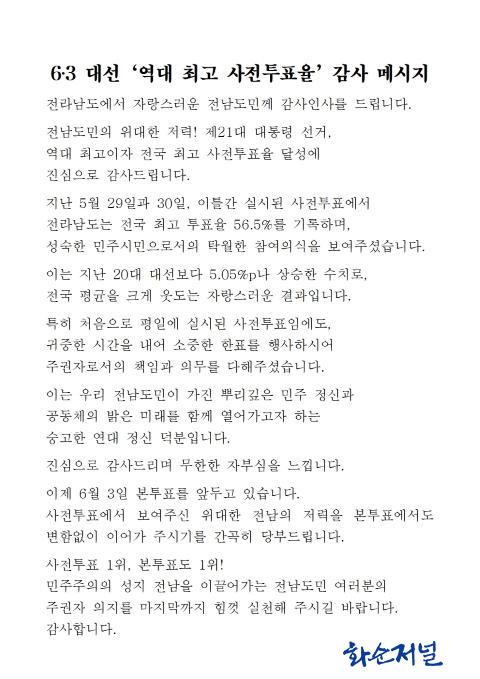 6·3 대선 '역대 최고 사전투표율' 감사 메시지

전라남도에서 자랑스러운 전남도민께 감사인사를 드립니다.

전남도민의 위대한 저력! 제21대 대통령 선거, 역대 최고이자 전국 최고 사전투표율 달성에 진심으로 감사드립니다.

지난 5월 29일과 30일, 이틀간 실시된 사전투표에서 전라남도는 전국 최고 투표율 56.5%를 기록하며, 성숙한 민주시민으로서의 탁월한 참여의식을 보여주셨습니다.

이는 지난 20대 대선보다 5.05%p나 상승한 수치로, 전국 평균을 크게 웃도는 자랑스러운 결과입니다.

특히 처음으로 평일에 실시된 사전투표임에도, 귀중한 시간을 내어 소중한 한표를 행사하시어 주권자로서의 책임과 의무를 다해주셨습니다.

이는 우리 전남도민이 가진 뿌리깊은 민주 정신과 공동체의 밝은 미래를 함께 열어가고자 하는 숭고한 연대 정신 덕분입니다.

진심으로 감사드리며 무한한 자부심을 느낍니다.

이제 6월 3일 본투표를 앞두고 있습니다. 사전투표에서 보여주신 위대한 전남의 저력을 본투표에서도 변함없이 이어가 주시기를 간곡히 당부드립니다.

사전투표 1위, 본투표도 1위! 민주주의의 성지 전남을 이끌어가는 전남도민 여러분의 주권자 의지를 마지막까지 힘껏 실천해 주시길 바랍니다. 감사합니다.

화순저널